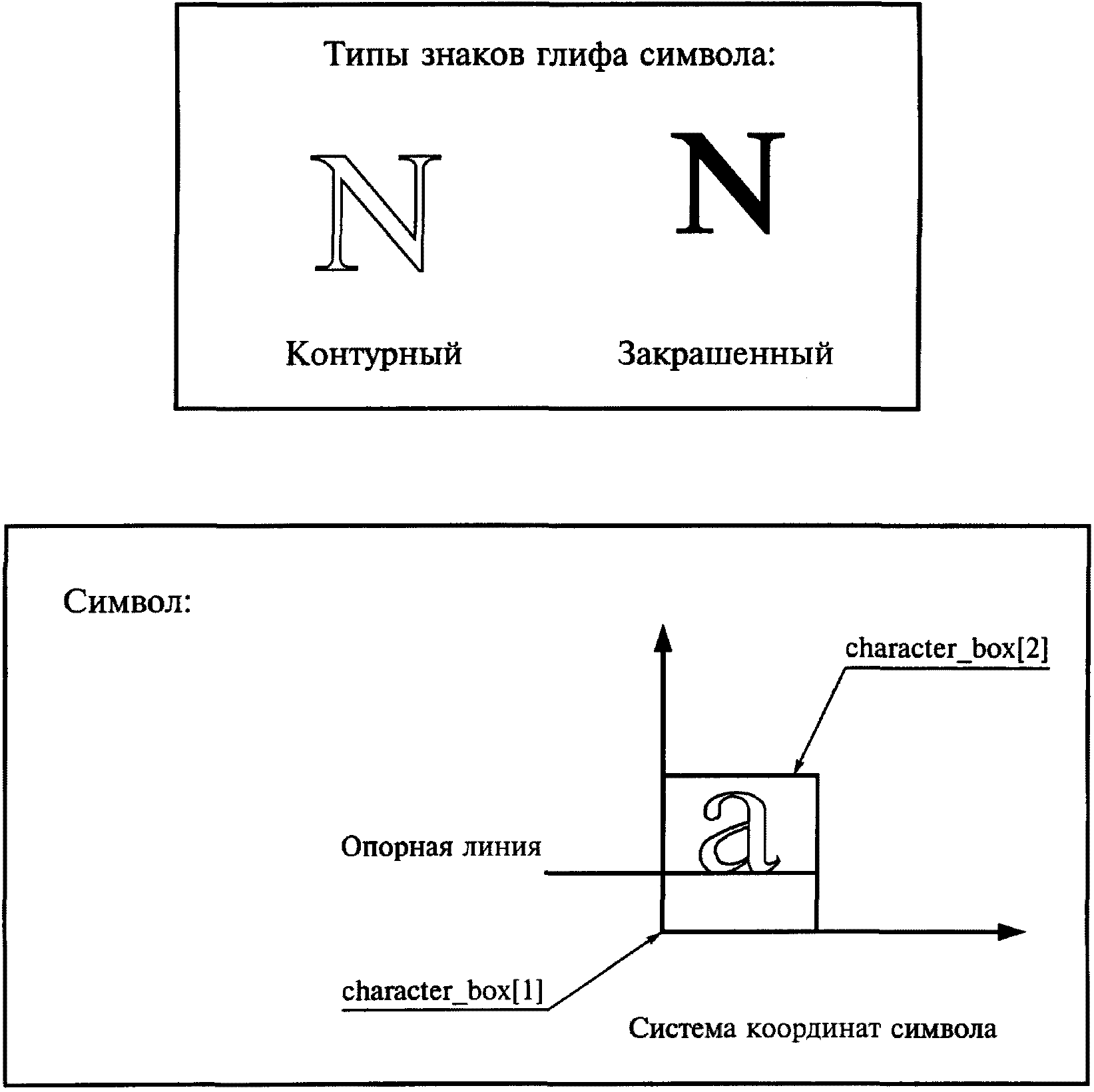 Типы знаков глифа символа:

N

N

Контурный

Закрашенный

Символ:

character_box[2]

a

Опорная линия

character_box[1]

Система координат символа